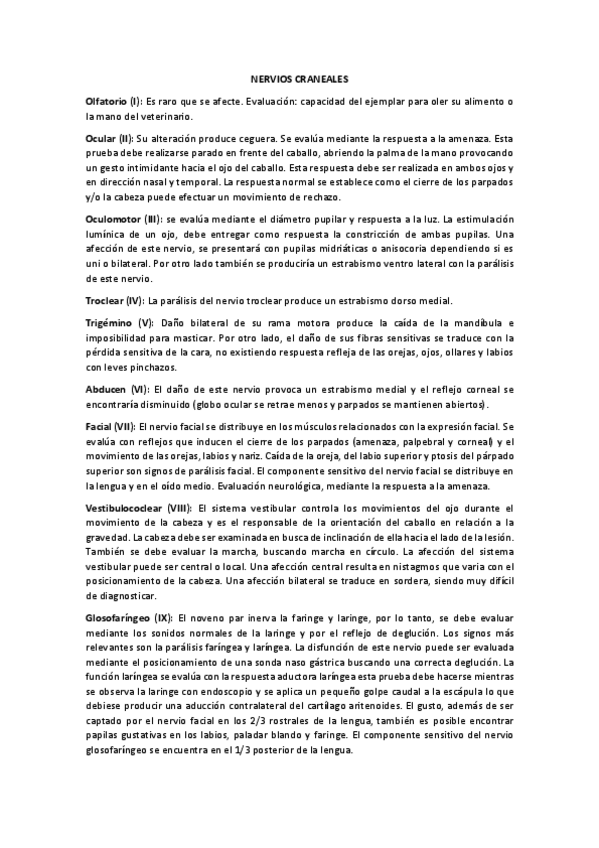 NERVIOS CRANEALES

Olfatorio (I): Es raro que se afecte. Evaluación: capacidad del ejemplar para oler su alimento o la mano del veterinario.

Ocular (II): Su alteración produce ceguera. Se evalúa mediante la respuesta a la amenaza. Esta prueba debe realizarse parado en frente del caballo, abriendo la palma de la mano provocando un gesto intimidante hacia el ojo del caballo. Esta respuesta debe ser realizada en ambos ojos y en dirección nasal y temporal. La respuesta normal se establece como el cierre de los parpados y/o la cabeza puede efectuar un movimiento de rechazo.

Oculomotor (III): se evalúa mediante el diámetro pupilar y respuesta a la luz. La estimulación lumínica de un ojo, debe entregar como respuesta la constricción de ambas pupilas. Una afección de este nervio, se presentará con pupilas midriáticas o anisocoria dependiendo si es uni o bilateral. Por otro lado también se produciría un estrabismo ventro lateral con la parálisis de este nervio.

Troclear (IV): La parálisis del nervio troclear produce un estrabismo dorso medial.

Trigémino (V): Daño bilateral de su rama motora produce la caída de la mandíbula e imposibilidad para masticar. Por otro lado, el daño de sus fibras sensitivas se traduce con la pérdida sensitiva de la cara, no existiendo respuesta refleja de las orejas, ojos, ollares y labios con leves pinchazos.

Abducen (VI): El daño de este nervio provoca un estrabismo medial y el reflejo corneal se encontraría disminuido (globo ocular se retrae menos y parpados se mantienen abiertos).

Facial (VII): El nervio facial se distribuye en los músculos relacionados con la expresión facial. Se evalúa con reflejos que inducen el cierre de los parpados (amenaza, palpebral y corneal) y el movimiento de las orejas, labios y nariz. Caída de la oreja, del labio superior y ptosis del párpado superior son signos de parálisis facial. El componente sensitivo del nervio facial se distribuye en la lengua y en el oído medio. Evaluación neurológica, mediante la respuesta a la amenaza.

Vestibulococlear (VIII): El sistema vestibular controla los movimientos del ojo durante el movimiento de la cabeza y es el responsable de la orientación del caballo en relación a la gravedad. La cabeza debe ser examinada en busca de inclinación de ella hacia el lado de la lesión. También se debe evaluar la marcha, buscando marcha en círculo. La afección del sistema vestibular puede ser central o local. Una afección central resulta en nistagmos que varia con el posicionamiento de la cabeza. Una afección bilateral se traduce en sordera, siendo muy difícil de diagnosticar.

Glosofaríngeo (IX): El noveno par inerva la faringe y laringe, por lo tanto, se debe evaluar mediante los sonidos normales de la laringe y por el reflejo de deglución. Los signos más relevantes son la parálisis faríngea y laríngea. La disfunción de este nervio puede ser evaluada mediante el posicionamiento de una sonda naso gástrica buscando una correcta deglución. La función laríngea se evalúa con la respuesta aductora laríngea esta prueba debe hacerse mientras se observa la laringe con endoscopio y se aplica un pequeño golpe caudal a la escápula lo que debiese producir una aducción contralateral del cartílago aritenoides. El gusto, además de ser captado por el nervio facial en los 2/3 rostrales de la lengua, también es posible encontrar papilas gustativas en los labios, paladar blando y faringe. El componente sensitivo del nervio glosofaríngeo se encuentra en el 1/3 posterior de la lengua.